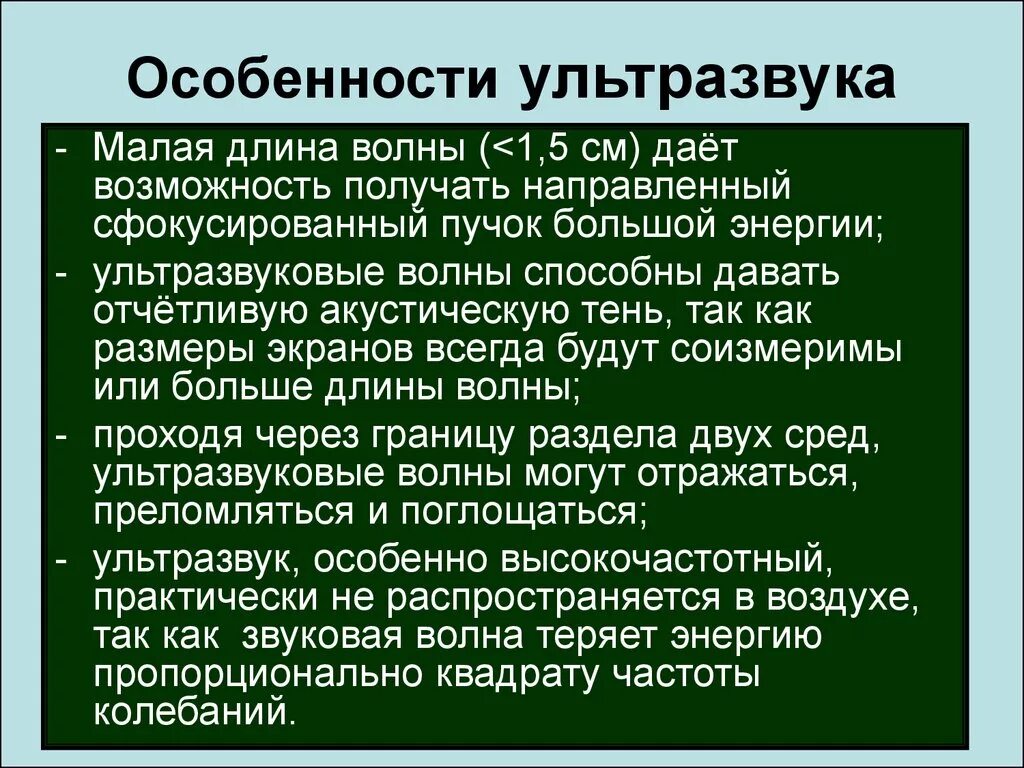 Особенности ультразвука

- Малая длина волны (<1,5 см) даёт возможность получать направленный сфокусированный пучок большой энергии;

- ультразвуковые волны способны давать отчётливую акустическую тень, так как размеры экранов всегда будут соизмеримы или больше длины волны;

- проходя через границу раздела двух сред, ультразвуковые волны могут отражаться, преломляться и поглощаться;

- ультразвук, особенно высокочастотный, практически не распространяется в воздухе, так как звуковая волна теряет энергию пропорционально квадрату частоты колебаний.